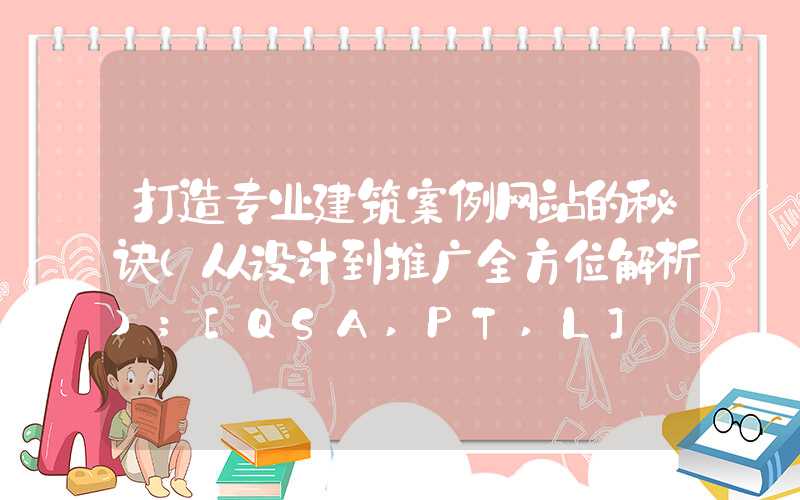 打造专业建筑案例网站的秘诀（从设计到推广全方位解析）：[QSA,PT,L]